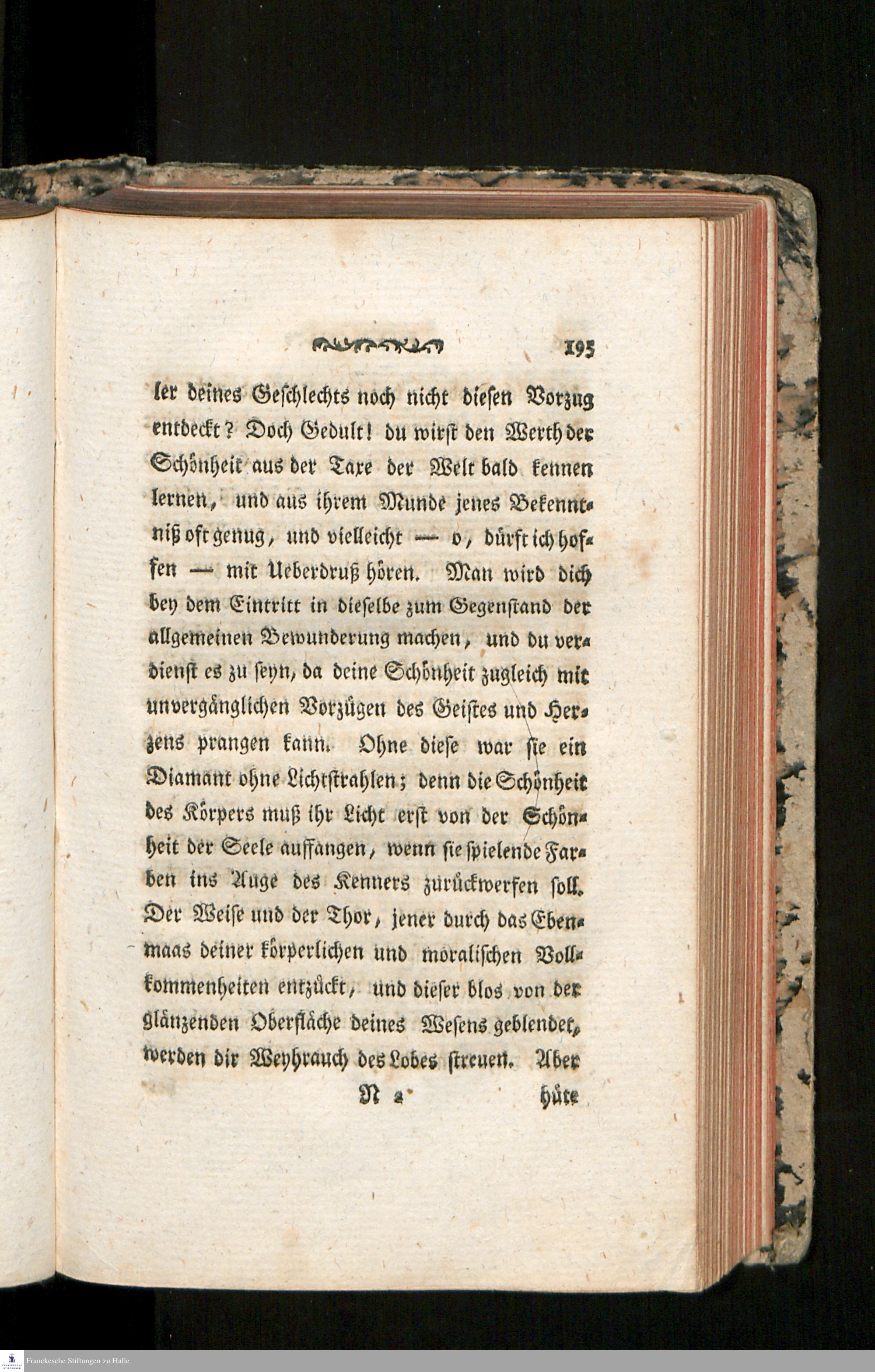 195

ler deines Geschlechts noch nicht diesen Vorzug entdeckt? Doch Gedult! du wirst den Werth der Schönheit aus der Taxe der Welt bald kennen lernen, und aus ihrem Munde jenes Bekenntniß oft genug, und vielleicht — o, dürft ich hoffen — mit Ueberdruß hören. Man wird dich bey dem Eintritt in dieselbe zum Gegenstand der allgemeinen Bewunderung machen, und du verdienst es zu seyn, da deine Schönheit zugleich mit unvergänglichen Vorzügen des Geistes und Herzens prangen kann. Ohne diese war sie ein Diamant ohne Lichtstrahlen; denn die Schönheit des Körpers muß ihr Licht erst von der Schönheit der Seele auffangen, wenn sie spielende Farben ins Auge des Kenners zurückwerfen soll. Der Weise und der Thor, jener durch das Ebenmaas deiner körperlichen und moralischen Vollkommenheiten entzückt, und dieser blos von der glänzenden Oberfläche deines Wesens geblendet, werden dir Weyhrauch des Lobes streuen. Aber

N 2 hüte

Franckesche Stiftungen zu Halle